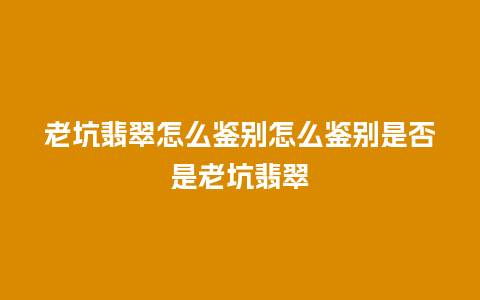 老坑翡翠怎么鉴别怎么鉴别是否是老坑翡翠